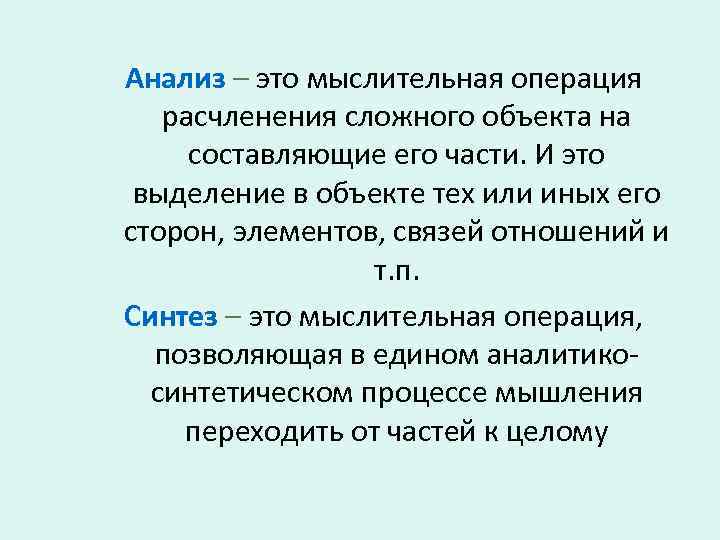 Анализ – это мыслительная операция расчленения сложного объекта на составляющие его части. И это выделение в объекте тех или иных его сторон, элементов, связей отношений и т.п.

Синтез – это мыслительная операция, позволяющая в едином аналитико-синтетическом процессе мышления переходить от частей к целому